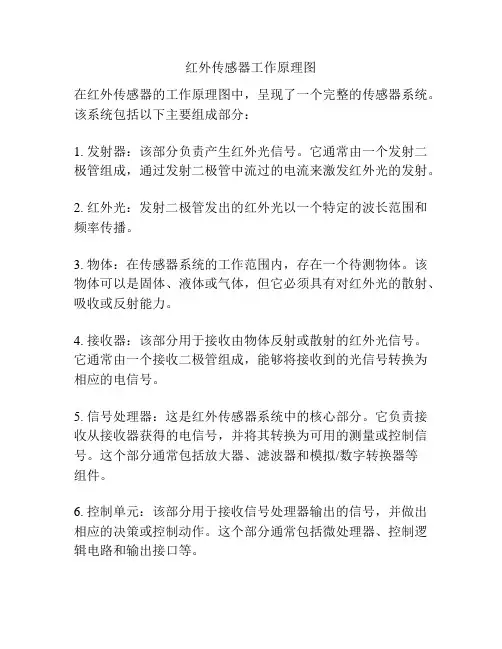 红外传感器工作原理图

在红外传感器的工作原理图中，呈现了一个完整的传感器系统。该系统包括以下主要组成部分：

1. 发射器：该部分负责产生红外光信号。它通常由一个发射二极管组成，通过发射二极管中流过的电流来激发红外光的发射。

2. 红外光：发射二极管发出的红外光以一个特定的波长范围和频率传播。

3. 物体：在传感器系统的工作范围内，存在一个待测物体。该物体可以是固体、液体或气体，但它必须具有对红外光的散射、吸收或反射能力。

4. 接收器：该部分用于接收由物体反射或散射的红外光信号。它通常由一个接收二极管组成，能够将接收到的光信号转换为相应的电信号。

5. 信号处理器：这是红外传感器系统中的核心部分。它负责接收从接收器获得的电信号，并将其转换为可用的测量或控制信号。这个部分通常包括放大器、滤波器和模拟/数字转换器等组件。

6. 控制单元：该部分用于接收信号处理器输出的信号，并做出相应的决策或控制动作。这个部分通常包括微处理器、控制逻辑电路和输出接口等。